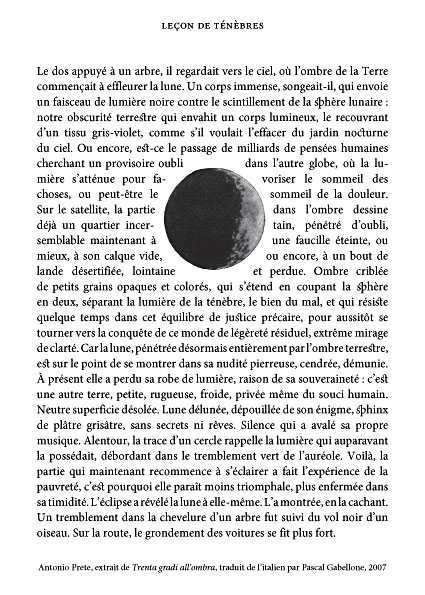 LEÇON DE TÉNÈBRES

Le dos appuyé à un arbre, il regardait vers le ciel, où l'ombre de la Terre commençait à effleurer la lune. Un corps immense, songeait-il, qui envoie un faisceau de lumière noire contre le scintillement de la sphère lunaire : notre obscurité terrestre qui envahit un corps lumineux, le recouvrant d'un tissu gris-violet, comme s'il voulait l'effacer du jardin nocturne du ciel. Ou encore, est-ce le passage de milliards de pensées humaines cherchant un provisoire oubli dans l'autre globe, où la lumière s'atténue pour favoriser le sommeil des choses, ou peut-être le sommeil de la douleur. Sur le satellite, la partie dans l'ombre dessine déjà un quartier incertain, pénétré d'oubli, semblable maintenant à une faucille éteinte, ou mieux, à son calque vide, ou encore, à un bout de lande désertifiée, lointaine et perdue. Ombre criblée de petits grains opaques et colorés, qui s'étend en coupant la sphère en deux, séparant la lumière de la ténèbre, le bien du mal, et qui résiste quelque temps dans cet équilibre de justice précaire, pour aussitôt se tourner vers la conquête de ce monde de légèreté résiduel, extrême mirage de clarté. Car la lune, pénétrée désormais entièrement par l'ombre terrestre, est sur le point de se montrer dans sa nudité pierreuse, cendrée, démunie. À présent elle a perdu sa robe de lumière, raison de sa souveraineté : c'est une autre terre, petite, rugueuse, froide, privée même du souci humain. Neutre superficie désolée. Lune délunée, dépouillée de son énigme, sphinx de plâtre grisâtre, sans secrets ni rêves. Silence qui a avalé sa propre musique. Alentour, la trace d'un cercle rappelle la lumière qui auparavant la possédait, débordant dans le tremblement vert de l'auréole. Voilà, la partie qui maintenant recommence à s'éclairer a fait l'expérience de la pauvreté, c'est pourquoi elle paraît moins triomphale, plus enfermée dans sa timidité. L'éclipse a révélé la lune à elle-même. L'a montrée, en la cachant. Un tremblement dans la chevelure d'un arbre fut suivi du vol noir d'un oiseau. Sur la route, le grondement des voitures se fit plus fort.

Antonio Prete, extrait de Trenta gradi all'ombra, traduit de l'italien par Pascal Gabellone, 2007